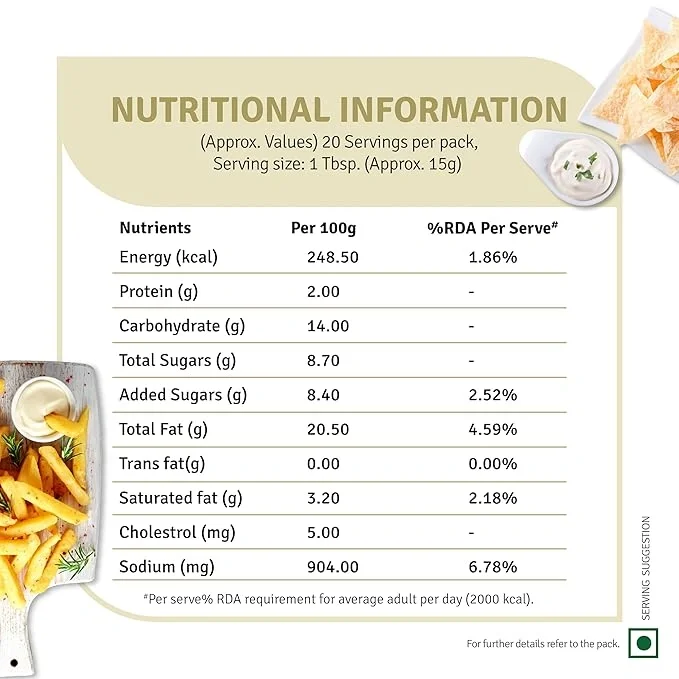 NUTRITIONAL INFORMATION

(Approx. Values) 20 Servings per pack, Serving size: 1 Tbsp. (Approx. 15g)

| Nutrients | Per 100g | %RDA Per Serve# |
|---|---|---|
| Energy (kcal) | 248.50 | 1.86% |
| Protein (g) | 2.00 | - |
| Carbohydrate (g) | 14.00 | - |
| Total Sugars (g) | 8.70 | - |
| Added Sugars (g) | 8.40 | 2.52% |
| Total Fat (g) | 20.50 | 4.59% |
| Trans fat(g) | 0.00 | 0.00% |
| Saturated fat (g) | 3.20 | 2.18% |
| Cholestrol (mg) | 5.00 | - |
| Sodium (mg) | 904.00 | 6.78% |

#Per serve% RDA requirement for average adult per day (2000 kcal).

SERVING SUGGESTION

For further details refer to the pack.